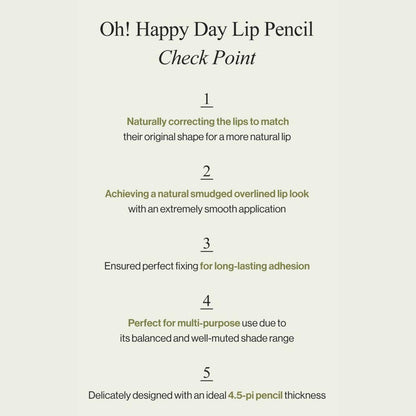 Oh! Happy Day Lip Pencil
Check Point

1
Naturally correcting the lips to match their original shape for a more natural lip

2
Achieving a natural smudged overlined lip look with an extremely smooth application

3
Ensured perfect fixing for long-lasting adhesion

4
Perfect for multi-purpose use due to its balanced and well-muted shade range

5
Delicately designed with an ideal 4.5-pi pencil thickness